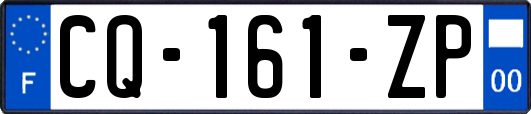 F
CQ-161-ZP
00